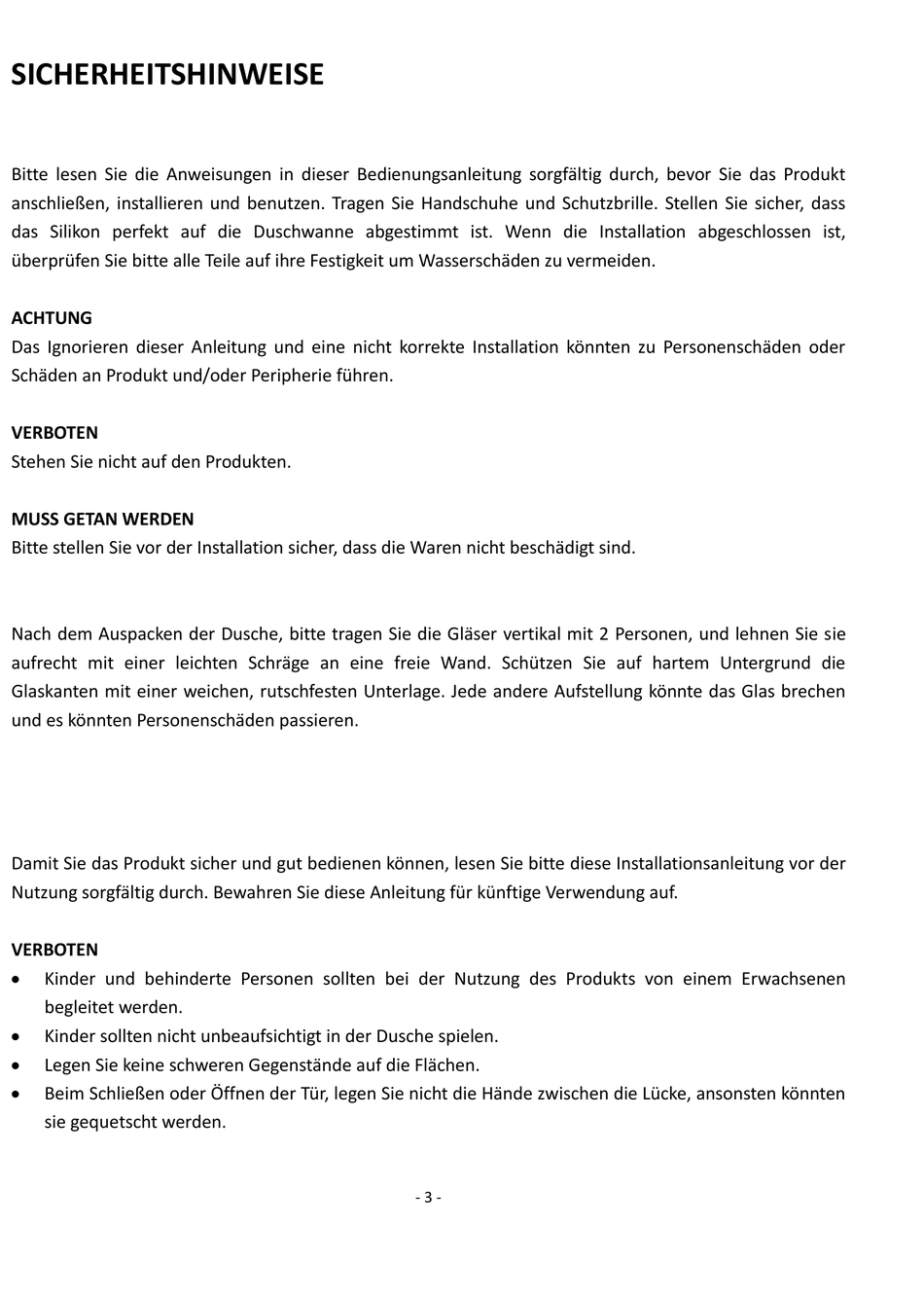 SICHERHEITSHINWEISE

Bitte lesen Sie die Anweisungen in dieser Bedienungsanleitung sorgfältig durch, bevor Sie das Produkt anschließen, installieren und benutzen. Tragen Sie Handschuhe und Schutzbrille. Stellen Sie sicher, dass das Silikon perfekt auf die Duschwanne abgestimmt ist. Wenn die Installation abgeschlossen ist, überprüfen Sie bitte alle Teile auf ihre Festigkeit um Wasserschäden zu vermeiden.

ACHTUNG
Das Ignorieren dieser Anleitung und eine nicht korrekte Installation könnten zu Personenschäden oder Schäden an Produkt und/oder Peripherie führen.

VERBOTEN
Stehen Sie nicht auf den Produkten.

MUSS GETAN WERDEN
Bitte stellen Sie vor der Installation sicher, dass die Waren nicht beschädigt sind.

Nach dem Auspacken der Dusche, bitte tragen Sie die Gläser vertikal mit 2 Personen, und lehnen Sie sie aufrecht mit einer leichten Schräge an eine freie Wand. Schützen Sie auf hartem Untergrund die Glaskanten mit einer weichen, rutschfesten Unterlage. Jede andere Aufstellung könnte das Glas brechen und es könnten Personenschäden passieren.

Damit Sie das Produkt sicher und gut bedienen können, lesen Sie bitte diese Installationsanleitung vor der Nutzung sorgfältig durch. Bewahren Sie diese Anleitung für künftige Verwendung auf.

VERBOTEN
• Kinder und behinderte Personen sollten bei der Nutzung des Produkts von einem Erwachsenen begleitet werden.
• Kinder sollten nicht unbeaufsichtigt in der Dusche spielen.
• Legen Sie keine schweren Gegenstände auf die Flächen.
• Beim Schließen oder Öffnen der Tür, legen Sie nicht die Hände zwischen die Lücke, ansonsten könnten sie gequetscht werden.

- 3 -